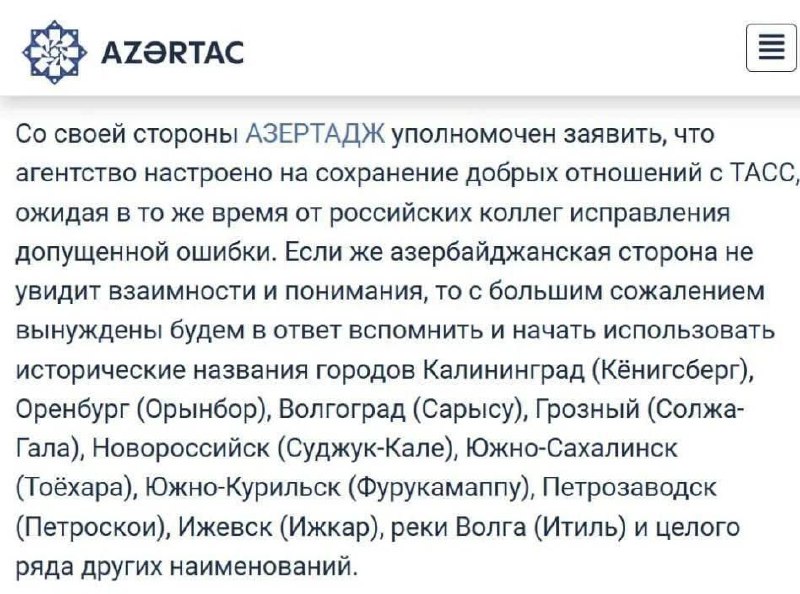 AZƏRTAC

Со своей стороны АЗЕРТАДЖ уполномочен заявить, что агентство настроено на сохранение добрых отношений с ТАСС, ожидая в то же время от российских коллег исправления допущенной ошибки. Если же азербайджанская сторона не увидит взаимности и понимания, то с большим сожалением вынуждены будем в ответ вспомнить и начать использовать исторические названия городов Калининград (Кёнигсберг), Оренбург (Орынбор), Волгоград (Сарысу), Грозный (Солжа-Гала), Новороссийск (Суджук-Кале), Южно-Сахалинск (Тоёхара), Южно-Курильск (Фурукамаппу), Петрозаводск (Петроскои), Ижевск (Ижкар), реки Волга (Итиль) и целого ряда других наименований.